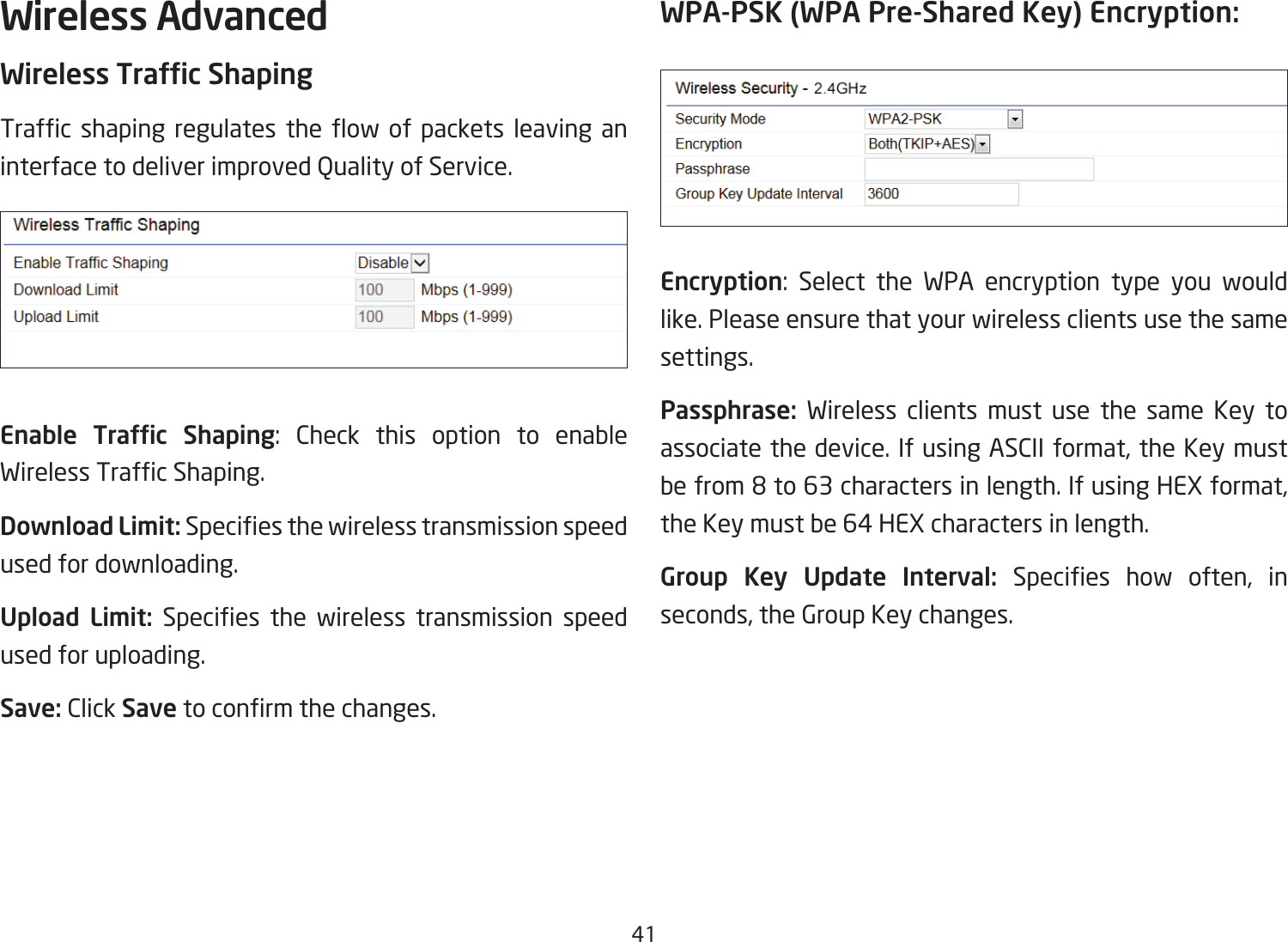 Wireless Advanced

Wireless Traffic Shaping

Traffic shaping regulates the flow of packets leaving an interface to deliver improved Quality of Service.

Wireless Traffic Shaping

| Enable Traffic Shaping | Disable |
|---|---|
| Download Limit | 100 Mbps (1-999) |
| Upload Limit | 100 Mbps (1-999) |

Enable Traffic Shaping: Check this option to enable Wireless Traffic Shaping.

Download Limit: Specifies the wireless transmission speed used for downloading.

Upload Limit: Specifies the wireless transmission speed used for uploading.

Save: Click Save to confirm the changes.

WPA-PSK (WPA Pre-Shared Key) Encryption:

Wireless Security - 2.4GHz

| Security Mode | WPA2-PSK |
|---|---|
| Encryption | Both(TKIP+AES) |
| Passphrase | |
| Group Key Update Interval | 3600 |

Encryption: Select the WPA encryption type you would like. Please ensure that your wireless clients use the same settings.

Passphrase: Wireless clients must use the same Key to associate the device. If using ASCII format, the Key must be from 8 to 63 characters in length. If using HEX format, the Key must be 64 HEX characters in length.

Group Key Update Interval: Specifies how often, in seconds, the Group Key changes.

41